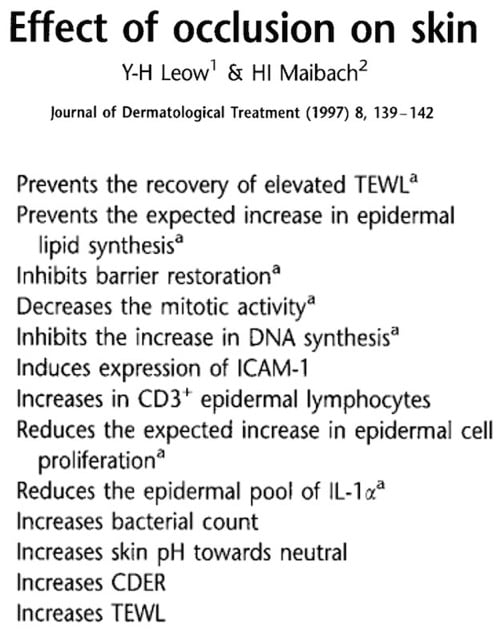 Effect of occlusion on skin

Y-H Leow$^1$ & HI Maibach$^2$

Journal of Dermatological Treatment (1997) 8, 139–142

Prevents the recovery of elevated TEWL$^a$
Prevents the expected increase in epidermal lipid synthesis$^a$
Inhibits barrier restoration$^a$
Decreases the mitotic activity$^a$
Inhibits the increase in DNA synthesis$^a$
Induces expression of ICAM-1
Increases in CD3$^+$ epidermal lymphocytes
Reduces the expected increase in epidermal cell proliferation$^a$
Reduces the epidermal pool of IL-1$\alpha^a$
Increases bacterial count
Increases skin pH towards neutral
Increases CDER
Increases TEWL